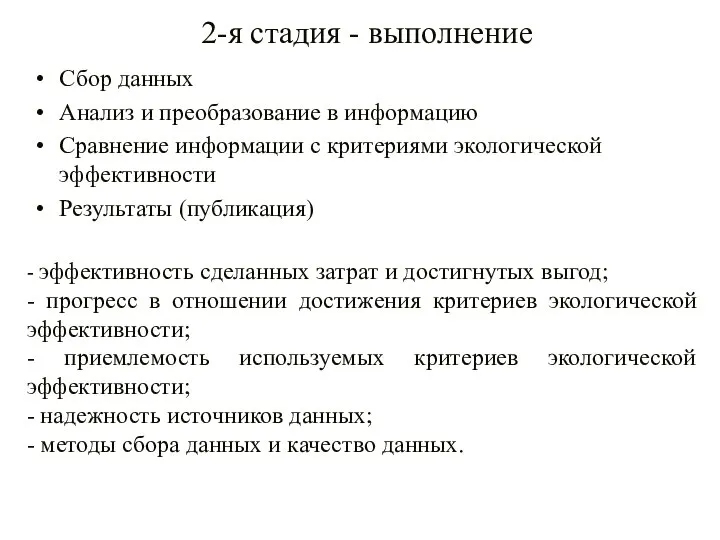 2-я стадия - выполнение

• Сбор данных
• Анализ и преобразование в информацию
• Сравнение информации с критериями экологической эффективности
• Результаты (публикация)

- эффективность сделанных затрат и достигнутых выгод;
- прогресс в отношении достижения критериев экологической эффективности;
- приемлемость используемых критериев экологической эффективности;
- надежность источников данных;
- методы сбора данных и качество данных.